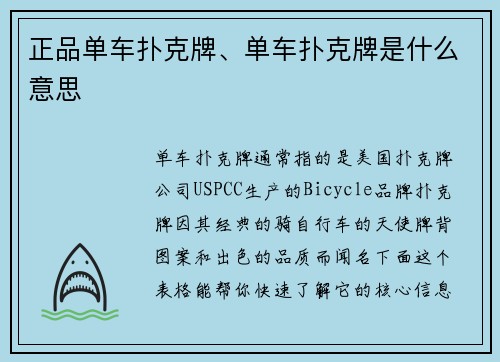 正品单车扑克牌、单车扑克牌是什么意思

单车扑克牌通常指的是美国扑克牌公司USPCC生产的Bicycle品牌扑克牌因其经典的骑自行车的天使牌背图案和出色的品质而闻名下面这个表格能帮你快速了解它的核心信息